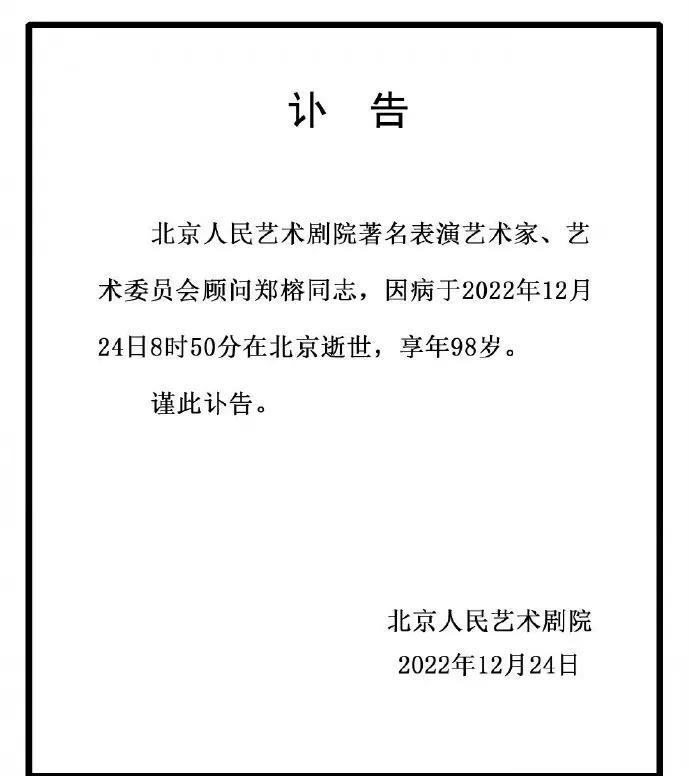 讣　告

北京人民艺术剧院著名表演艺术家、艺术委员会顾问郑榕同志，因病于2022年12月24日8时50分在北京逝世，享年98岁。

谨此讣告。

北京人民艺术剧院
2022年12月24日